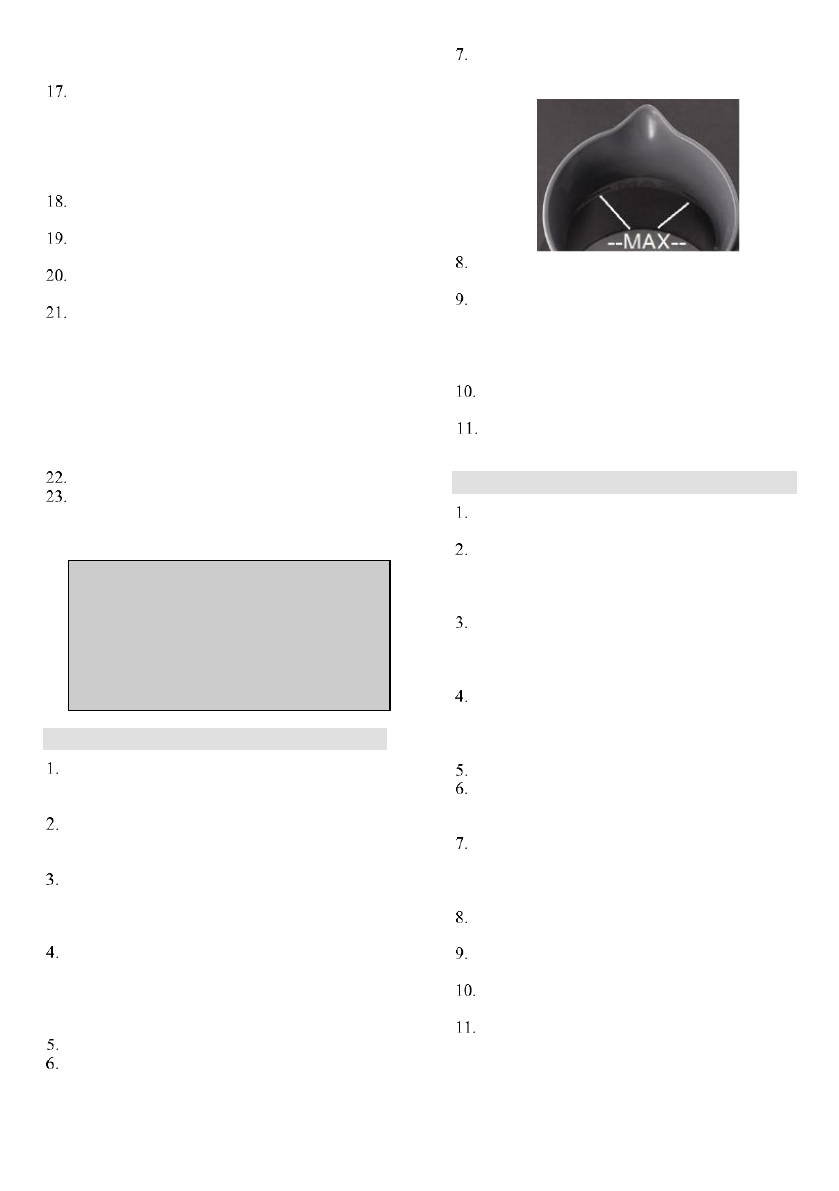 17.

18.

19.

20.

21.

22.
23.

1.

2.

3.

4.

5.
6.

7.

--MAX--

8.

9.

10.

11.

1.

2.

3.

4.

5.
6.

7.

8.

9.

10.

11.